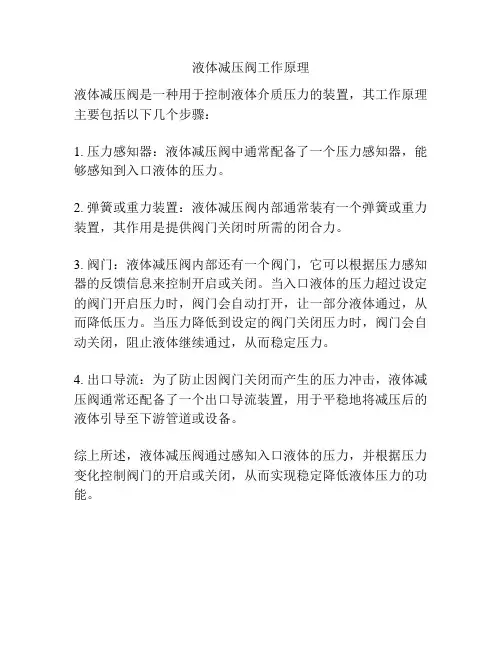 液体减压阀工作原理

液体减压阀是一种用于控制液体介质压力的装置，其工作原理主要包括以下几个步骤：

1. 压力感知器：液体减压阀中通常配备了一个压力感知器，能够感知到入口液体的压力。

2. 弹簧或重力装置：液体减压阀内部通常装有一个弹簧或重力装置，其作用是提供阀门关闭时所需的闭合力。

3. 阀门：液体减压阀内部还有一个阀门，它可以根据压力感知器的反馈信息来控制开启或关闭。当入口液体的压力超过设定的阀门开启压力时，阀门会自动打开，让一部分液体通过，从而降低压力。当压力降低到设定的阀门关闭压力时，阀门会自动关闭，阻止液体继续通过，从而稳定压力。

4. 出口导流：为了防止因阀门关闭而产生的压力冲击，液体减压阀通常还配备了一个出口导流装置，用于平稳地将减压后的液体引导至下游管道或设备。

综上所述，液体减压阀通过感知入口液体的压力，并根据压力变化控制阀门的开启或关闭，从而实现稳定降低液体压力的功能。